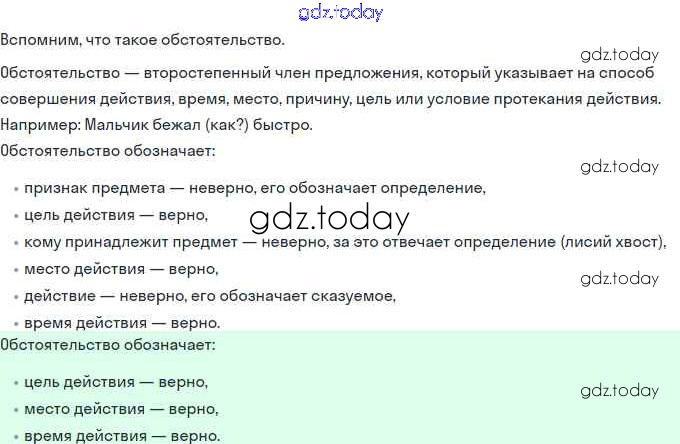 Вспомним, что такое обстоятельство.

Обстоятельство — второстепенный член предложения, который указывает на способ совершения действия, время, место, причину, цель или условие протекания действия.

Например: Мальчик бежал (как?) быстро.

Обстоятельство обозначает:

• признак предмета — неверно, его обозначает определение,
• цель действия — верно,
• кому принадлежит предмет — неверно, за это отвечает определение (лисий хвост),
• место действия — верно,
• действие — неверно, его обозначает сказуемое,
• время действия — верно.

Обстоятельство обозначает:

• цель действия — верно,
• место действия — верно,
• время действия — верно.

gdz.today